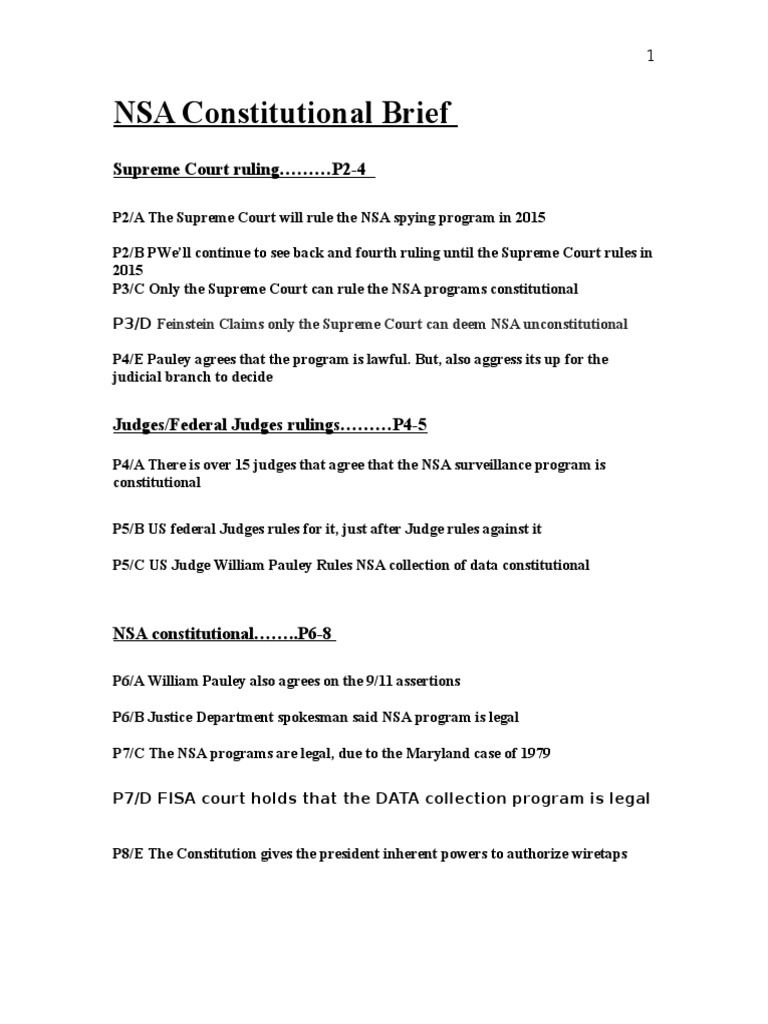 1

NSA Constitutional Brief

Supreme Court ruling………P2-4

P2/A The Supreme Court will rule the NSA spying program in 2015

P2/B PWe'll continue to see back and fourth ruling until the Supreme Court rules in 2015
P3/C Only the Supreme Court can rule the NSA programs constitutional

P3/D Feinstein Claims only the Supreme Court can deem NSA unconstitutional

P4/E Pauley agrees that the program is lawful. But, also aggress its up for the judicial branch to decide

Judges/Federal Judges rulings………P4-5

P4/A There is over 15 judges that agree that the NSA surveillance program is constitutional

P5/B US federal Judges rules for it, just after Judge rules against it

P5/C US Judge William Pauley Rules NSA collection of data constitutional

NSA constitutional……..P6-8

P6/A William Pauley also agrees on the 9/11 assertions

P6/B Justice Department spokesman said NSA program is legal

P7/C The NSA programs are legal, due to the Maryland case of 1979

P7/D FISA court holds that the DATA collection program is legal

P8/E The Constitution gives the president inherent powers to authorize wiretaps